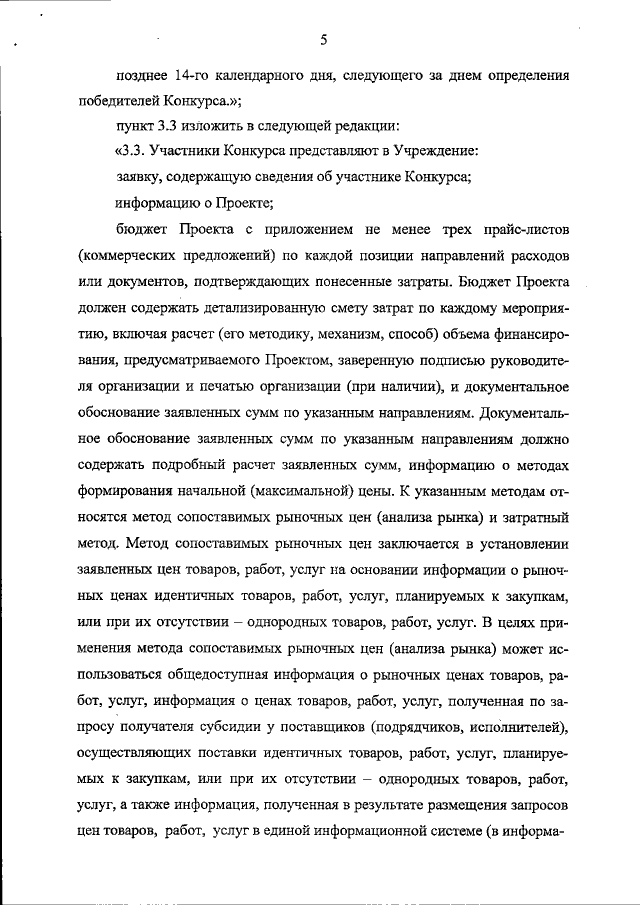 5

позднее 14-го календарного дня, следующего за днем определения победителей Конкурса.»;

пункт 3.3 изложить в следующей редакции:

«3.3. Участники Конкурса представляют в Учреждение:

заявку, содержащую сведения об участнике Конкурса;

информацию о Проекте;

бюджет Проекта с приложением не менее трех прайс-листов (коммерческих предложений) по каждой позиции направлений расходов или документов, подтверждающих понесенные затраты. Бюджет Проекта должен содержать детализированную смету затрат по каждому мероприятию, включая расчет (его методику, механизм, способ) объема финансирования, предусматриваемого Проектом, заверенную подписью руководителя организации и печатью организации (при наличии), и документальное обоснование заявленных сумм по указанным направлениям. Документальное обоснование заявленных сумм по указанным направлениям должно содержать подробный расчет заявленных сумм, информацию о методах формирования начальной (максимальной) цены. К указанным методам относятся метод сопоставимых рыночных цен (анализа рынка) и затратный метод. Метод сопоставимых рыночных цен заключается в установлении заявленных цен товаров, работ, услуг на основании информации о рыночных ценах идентичных товаров, работ, услуг, планируемых к закупкам, или при их отсутствии – однородных товаров, работ, услуг. В целях применения метода сопоставимых рыночных цен (анализа рынка) может использоваться общедоступная информация о рыночных ценах товаров, работ, услуг, информация о ценах товаров, работ, услуг, полученная по запросу получателя субсидии у поставщиков (подрядчиков, исполнителей), осуществляющих поставки идентичных товаров, работ, услуг, планируемых к закупкам, или при их отсутствии – однородных товаров, работ, услуг, а также информация, полученная в результате размещения запросов цен товаров, работ, услуг в единой информационной системе (в информа-